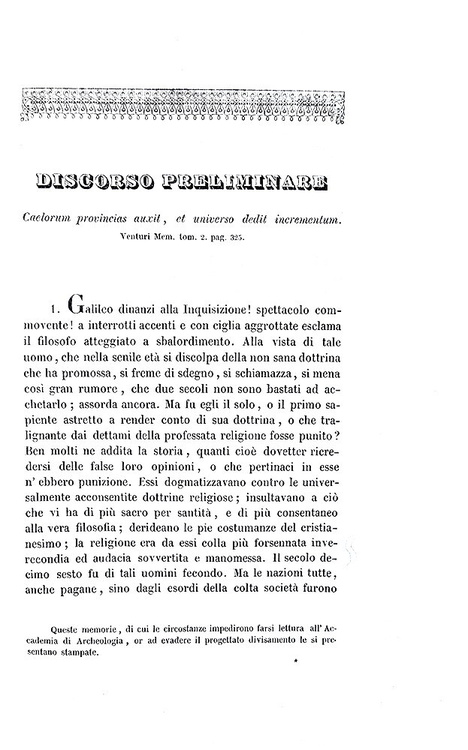 DISCORSO PRELIMINARE

Caelorum provincias auxit, et universo dedit incrementum.
Venturi Mem. tom. 2. pag. 325.

1. Galileo dinanzi alla Inquisizione! spettacolo commovente! a interrotti accenti e con ciglia aggrottate esclama il filosofo atteggiato a sbalordimento. Alla vista di tale uomo, che nella senile età si discolpa della non sana dottrina che ha promossa, si freme di sdegno, si schiamazza, si mena così gran rumore, che due secoli non sono bastati ad acchetarlo; assorda ancora. Ma fu egli il solo, o il primo sapiente astretto a render conto di sua dottrina, o che tralignante dai dettami della professata religione fosse punito? Ben molti ne addita la storia, quanti cioè dovetter ricredersi delle false loro opinioni, o che pertinaci in esse n' ebbero punizione. Essi dogmatizzavano contro le universalmente acconsentite dottrine religiose; insultavano a ciò che vi ha di più sacro per santità, e di più consentaneo alla vera filosofia; derideano le pie costumanze del cristianesimo; la religione era da essi colla più forsennata inverecondia ed audacia sovvertita e manomessa. Il secolo decimo sesto fu di tali uomini fecondo. Ma le nazioni tutte, anche pagane, sino dagli esordi della colta società furono

Queste memorie, di cui le circostanze impedirono farsi lettura all' Accademia di Archeologia, or ad evadere il progettato divisamento le si presentano stampate.